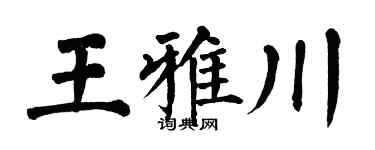 王雅川

词典网